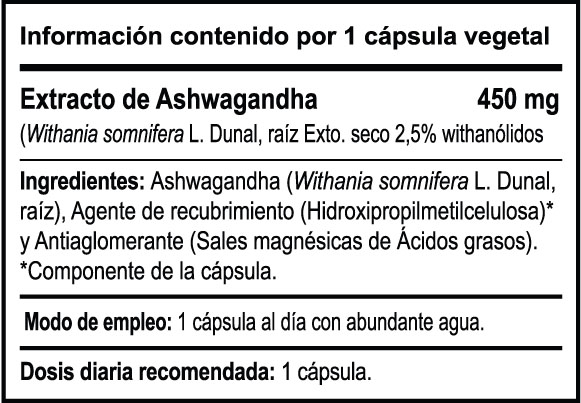 Información contenido por 1 cápsula vegetal

Extracto de Ashwagandha 450 mg
(Withania somnifera L. Dunal, raíz Exto. seco 2,5% withanólidos

Ingredientes: Ashwagandha (Withania somnifera L. Dunal, raíz), Agente de recubrimiento (Hidroxipropilmetilcelulosa)* y Antiaglomerante (Sales magnésicas de Ácidos grasos).
*Componente de la cápsula.

Modo de empleo: 1 cápsula al día con abundante agua.

Dosis diaria recomendada: 1 cápsula.